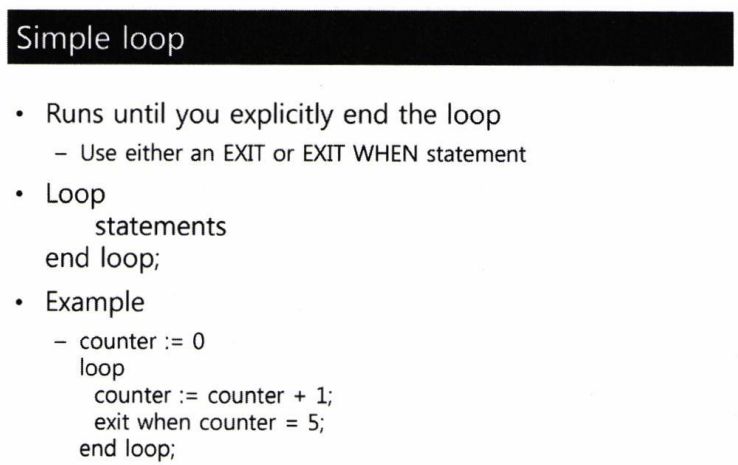 Simple loop

• Runs until you explicitly end the loop
- Use either an EXIT or EXIT WHEN statement

• Loop
statements
end loop;

• Example
- counter := 0
loop
counter := counter + 1;
exit when counter = 5;
end loop;